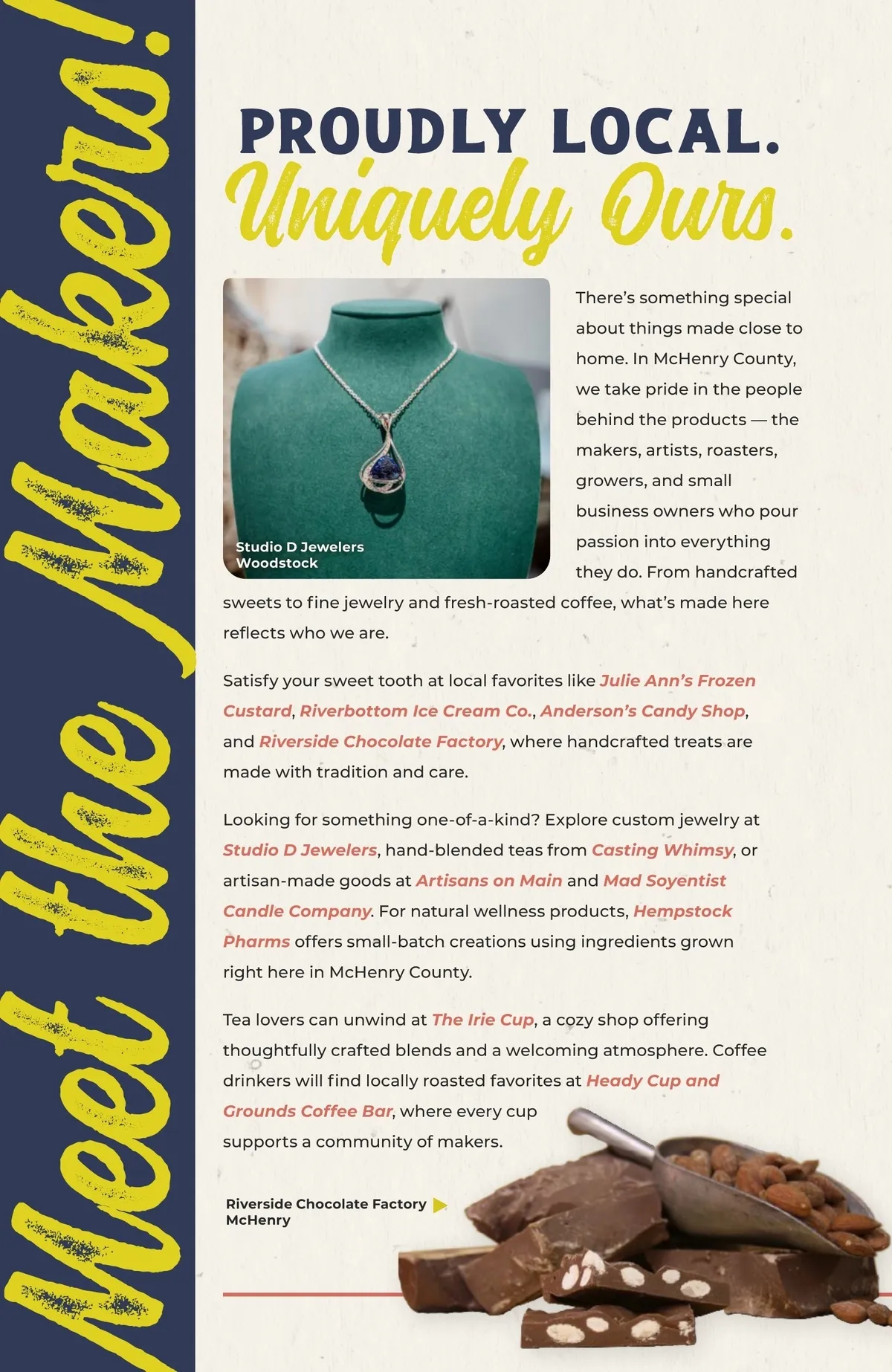 Meet the Makers!

PROUDLY LOCAL.
Uniquely Ours.

Studio D Jewelers
Woodstock

There's something special about things made close to home. In McHenry County, we take pride in the people behind the products — the makers, artists, roasters, growers, and small business owners who pour passion into everything they do. From handcrafted sweets to fine jewelry and fresh-roasted coffee, what's made here reflects who we are.

Satisfy your sweet tooth at local favorites like Julie Ann's Frozen Custard, Riverbottom Ice Cream Co., Anderson's Candy Shop, and Riverside Chocolate Factory, where handcrafted treats are made with tradition and care.

Looking for something one-of-a-kind? Explore custom jewelry at Studio D Jewelers, hand-blended teas from Casting Whimsy, or artisan-made goods at Artisans on Main and Mad Soyentist Candle Company. For natural wellness products, Hempstock Pharms offers small-batch creations using ingredients grown right here in McHenry County.

Tea lovers can unwind at The Irie Cup, a cozy shop offering thoughtfully crafted blends and a welcoming atmosphere. Coffee drinkers will find locally roasted favorites at Heady Cup and Grounds Coffee Bar, where every cup supports a community of makers.

Riverside Chocolate Factory
McHenry